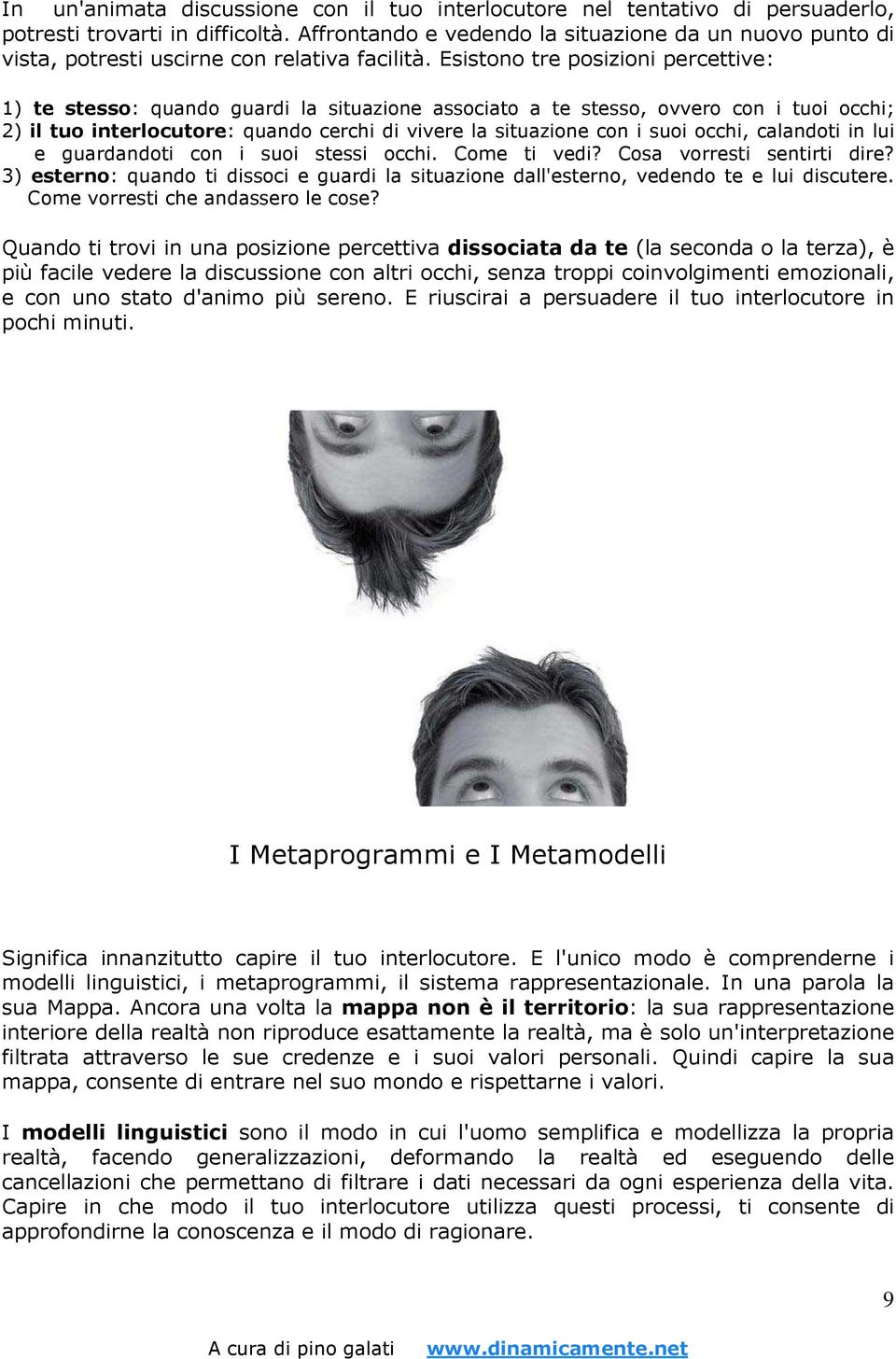 In un'animata discussione con il tuo interlocutore nel tentativo di persuaderlo, potresti trovarti in difficoltà. Affrontando e vedendo la situazione da un nuovo punto di vista, potresti uscirne con relativa facilità. Esistono tre posizioni percettive:

1) te stesso: quando guardi la situazione associato a te stesso, ovvero con i tuoi occhi;
2) il tuo interlocutore: quando cerchi di vivere la situazione con i suoi occhi, calandoti in lui e guardandoti con i suoi stessi occhi. Come ti vedi? Cosa vorresti sentirti dire?
3) esterno: quando ti dissoci e guardi la situazione dall'esterno, vedendo te e lui discutere. Come vorresti che andassero le cose?

Quando ti trovi in una posizione percettiva dissociata da te (la seconda o la terza), è più facile vedere la discussione con altri occhi, senza troppi coinvolgimenti emozionali, e con uno stato d'animo più sereno. E riuscirai a persuadere il tuo interlocutore in pochi minuti.

I Metaprogrammi e I Metamodelli

Significa innanzitutto capire il tuo interlocutore. E l'unico modo è comprenderne i modelli linguistici, i metaprogrammi, il sistema rappresentazionale. In una parola la sua Mappa. Ancora una volta la mappa non è il territorio: la sua rappresentazione interiore della realtà non riproduce esattamente la realtà, ma è solo un'interpretazione filtrata attraverso le sue credenze e i suoi valori personali. Quindi capire la sua mappa, consente di entrare nel suo mondo e rispettarne i valori.

I modelli linguistici sono il modo in cui l'uomo semplifica e modellizza la propria realtà, facendo generalizzazioni, deformando la realtà ed eseguendo delle cancellazioni che permettano di filtrare i dati necessari da ogni esperienza della vita. Capire in che modo il tuo interlocutore utilizza questi processi, ti consente di approfondirne la conoscenza e il modo di ragionare.

9

A cura di pino galati www.dinamicamente.net